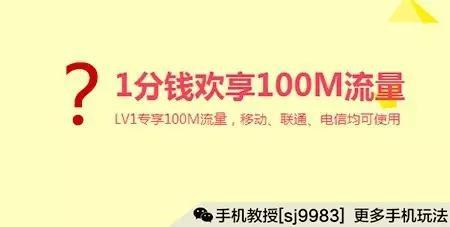 ?
1分钱欢享100M流量
LV1专享100M流量，移动、联通、电信均可使用

手机教授[sj9983] 更多手机玩法